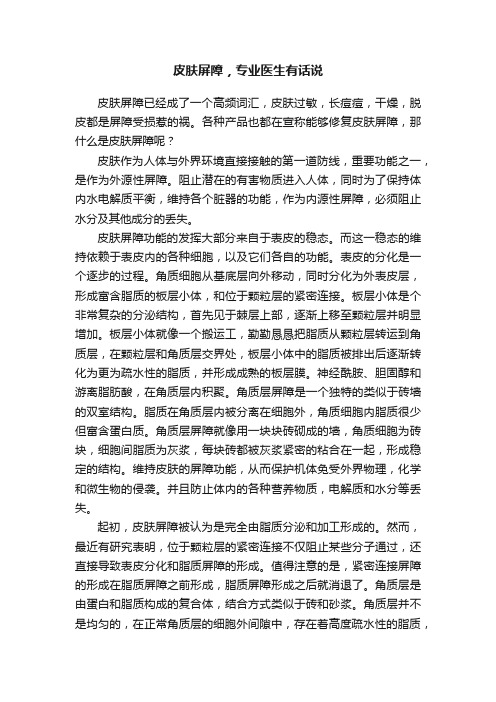 皮肤屏障，专业医生有话说

皮肤屏障已经成了一个高频词汇，皮肤过敏，长痘痘，干燥，脱皮都是屏障受损惹的祸。各种产品也都在宣称能够修复皮肤屏障，那什么是皮肤屏障呢？

皮肤作为人体与外界环境直接接触的第一道防线，重要功能之一，是作为外源性屏障。阻止潜在的有害物质进入人体，同时为了保持体内水电解质平衡，维持各个脏器的功能，作为内源性屏障，必须阻止水分及其他成分的丢失。

皮肤屏障功能的发挥大部分来自于表皮的稳态。而这一稳态的维持依赖于表皮内的各种细胞，以及它们各自的功能。表皮的分化是一个逐步的过程。角质细胞从基底层向外移动，同时分化为外表皮层，形成富含脂质的板层小体，和位于颗粒层的紧密连接。板层小体是个非常复杂的分泌结构，首先见于棘层上部，逐渐上移至颗粒层并明显增加。板层小体就像一个搬运工，勤勤恳恳把脂质从颗粒层转运到角质层，在颗粒层和角质层交界处，板层小体中的脂质被排出后逐渐转化为更为疏水性的脂质，并形成成熟的板层膜。神经酰胺、胆固醇和游离脂肪酸，在角质层内积聚。角质层屏障是一个独特的类似于砖墙的双室结构。脂质在角质层内被分离在细胞外，角质细胞内脂质很少但富含蛋白质。角质层屏障就像用一块块砖砌成的墙，角质细胞为砖块，细胞间脂质为灰浆，每块砖都被灰浆紧密的粘合在一起，形成稳定的结构。维持皮肤的屏障功能，从而保护机体免受外界物理，化学和微生物的侵袭。并且防止体内的各种营养物质，电解质和水分等丢失。

起初，皮肤屏障被认为是完全由脂质分泌和加工形成的。然而，最近有研究表明，位于颗粒层的紧密连接不仅阻止某些分子通过，还直接导致表皮分化和脂质屏障的形成。值得注意的是，紧密连接屏障的形成在脂质屏障之前形成，脂质屏障形成之后就消退了。角质层是由蛋白和脂质构成的复合体，结合方式类似于砖和砂浆。角质层并不是均匀的，在正常角质层的细胞外间隙中，存在着高度疏水性的脂质，